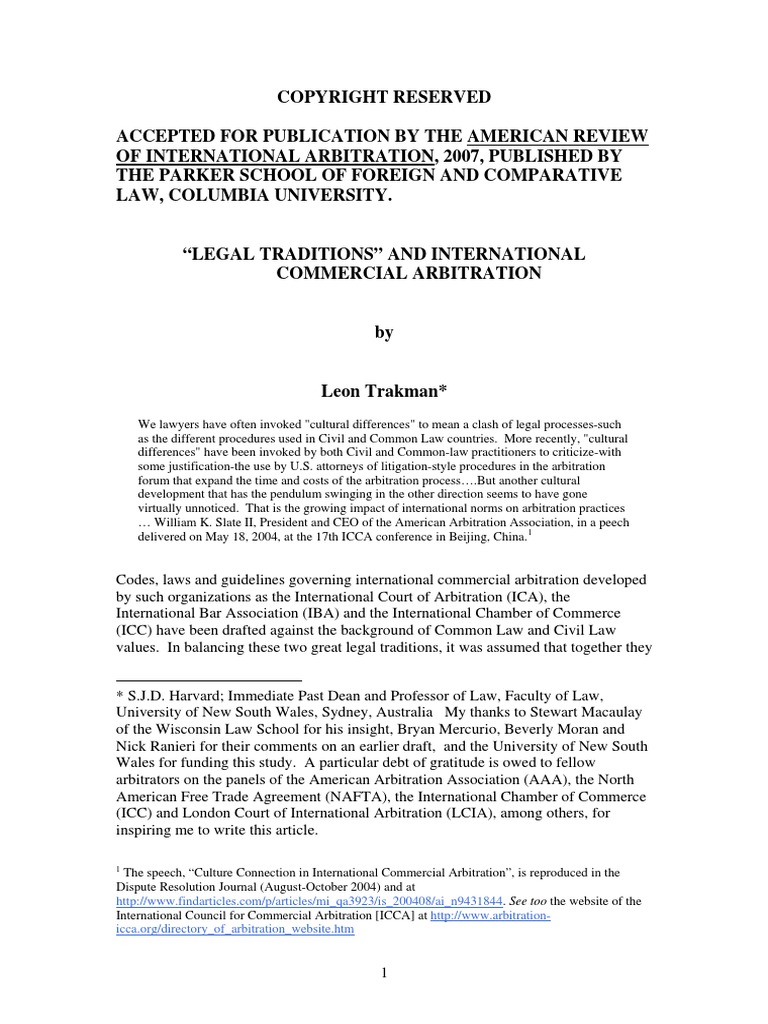 COPYRIGHT RESERVED

ACCEPTED FOR PUBLICATION BY THE AMERICAN REVIEW OF INTERNATIONAL ARBITRATION, 2007, PUBLISHED BY THE PARKER SCHOOL OF FOREIGN AND COMPARATIVE LAW, COLUMBIA UNIVERSITY.

“LEGAL TRADITIONS” AND INTERNATIONAL COMMERCIAL ARBITRATION

by

Leon Trakman*

We lawyers have often invoked "cultural differences" to mean a clash of legal processes-such as the different procedures used in Civil and Common Law countries. More recently, "cultural differences" have been invoked by both Civil and Common-law practitioners to criticize-with some justification-the use by U.S. attorneys of litigation-style procedures in the arbitration forum that expand the time and costs of the arbitration process….But another cultural development that has the pendulum swinging in the other direction seems to have gone virtually unnoticed. That is the growing impact of international norms on arbitration practices … William K. Slate II, President and CEO of the American Arbitration Association, in a peech delivered on May 18, 2004, at the 17th ICCA conference in Beijing, China.$^1$

Codes, laws and guidelines governing international commercial arbitration developed by such organizations as the International Court of Arbitration (ICA), the International Bar Association (IBA) and the International Chamber of Commerce (ICC) have been drafted against the background of Common Law and Civil Law values. In balancing these two great legal traditions, it was assumed that together they

* S.J.D. Harvard; Immediate Past Dean and Professor of Law, Faculty of Law, University of New South Wales, Sydney, Australia My thanks to Stewart Macaulay of the Wisconsin Law School for his insight, Bryan Mercurio, Beverly Moran and Nick Ranieri for their comments on an earlier draft, and the University of New South Wales for funding this study. A particular debt of gratitude is owed to fellow arbitrators on the panels of the American Arbitration Association (AAA), the North American Free Trade Agreement (NAFTA), the International Chamber of Commerce (ICC) and London Court of International Arbitration (LCIA), among others, for inspiring me to write this article.

$^1$ The speech, “Culture Connection in International Commercial Arbitration”, is reproduced in the Dispute Resolution Journal (August-October 2004) and at http://www.findarticles.com/p/articles/mi_qa3923/is_200408/ai_n9431844. See too the website of the International Council for Commercial Arbitration [ICCA] at http://www.arbitration-icca.org/directory_of_arbitration_website.htm

1